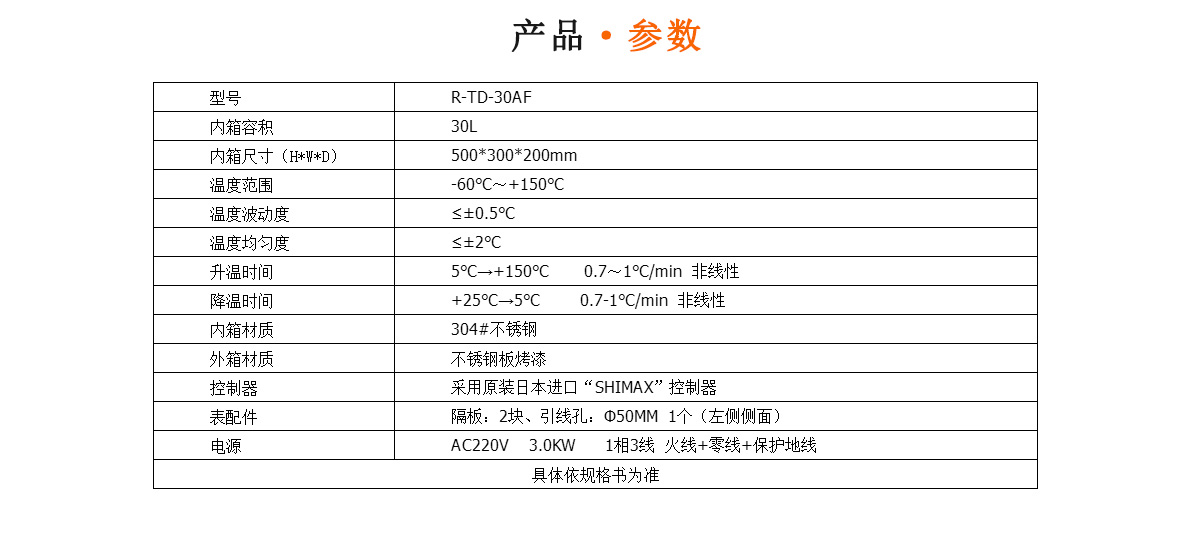 产品 • 参数

| 型号 | R-TD-30AF |
|---|---|
| 内箱容积 | 30L |
| 内箱尺寸（H*W*D） | 500*300*200mm |
| 温度范围 | -60℃～+150℃ |
| 温度波动度 | ≤±0.5℃ |
| 温度均匀度 | ≤±2℃ |
| 升温时间 | 5℃→+150℃ 0.7～1℃/min 非线性 |
| 降温时间 | +25℃→5℃ 0.7-1℃/min 非线性 |
| 内箱材质 | 304#不锈钢 |
| 外箱材质 | 不锈钢板烤漆 |
| 控制器 | 采用原装日本进口 “SHIMAX” 控制器 |
| 表配件 | 隔板：2块、引线孔：Φ50MM 1个（左侧侧面） |
| 电源 | AC220V 3.0KW 1相3线 火线+零线+保护地线 |
| 具体依规格书为准 | |